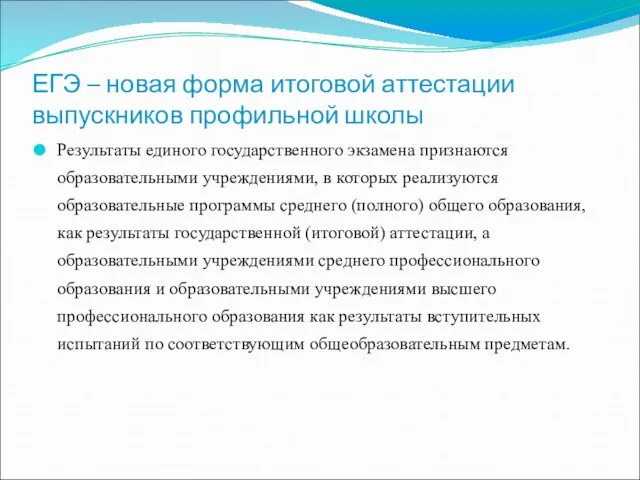 ЕГЭ – новая форма итоговой аттестации выпускников профильной школы

Результаты единого государственного экзамена признаются образовательными учреждениями, в которых реализуются образовательные программы среднего (полного) общего образования, как результаты государственной (итоговой) аттестации, а образовательными учреждениями среднего профессионального образования и образовательными учреждениями высшего профессионального образования как результаты вступительных испытаний по соответствующим общеобразовательным предметам.